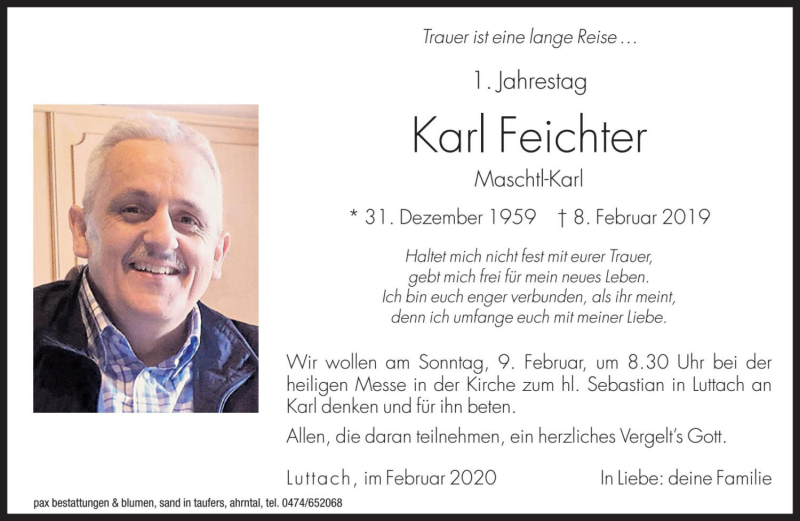 Trauer ist eine lange Reise …

1. Jahrestag

Karl Feichter

Maschtl-Karl

* 31. Dezember 1959 † 8. Februar 2019

Haltet mich nicht fest mit eurer Trauer,
gebt mich frei für mein neues Leben.
Ich bin euch enger verbunden, als ihr meint,
denn ich umfange euch mit meiner Liebe.

Wir wollen am Sonntag, 9. Februar, um 8.30 Uhr bei der heiligen Messe in der Kirche zum hl. Sebastian in Luttach an Karl denken und für ihn beten.

Allen, die daran teilnehmen, ein herzliches Vergelt's Gott.

Luttach, im Februar 2020

In Liebe: deine Familie

pax bestattungen & blumen, sand in taufers, ahrntal, tel. 0474/652068